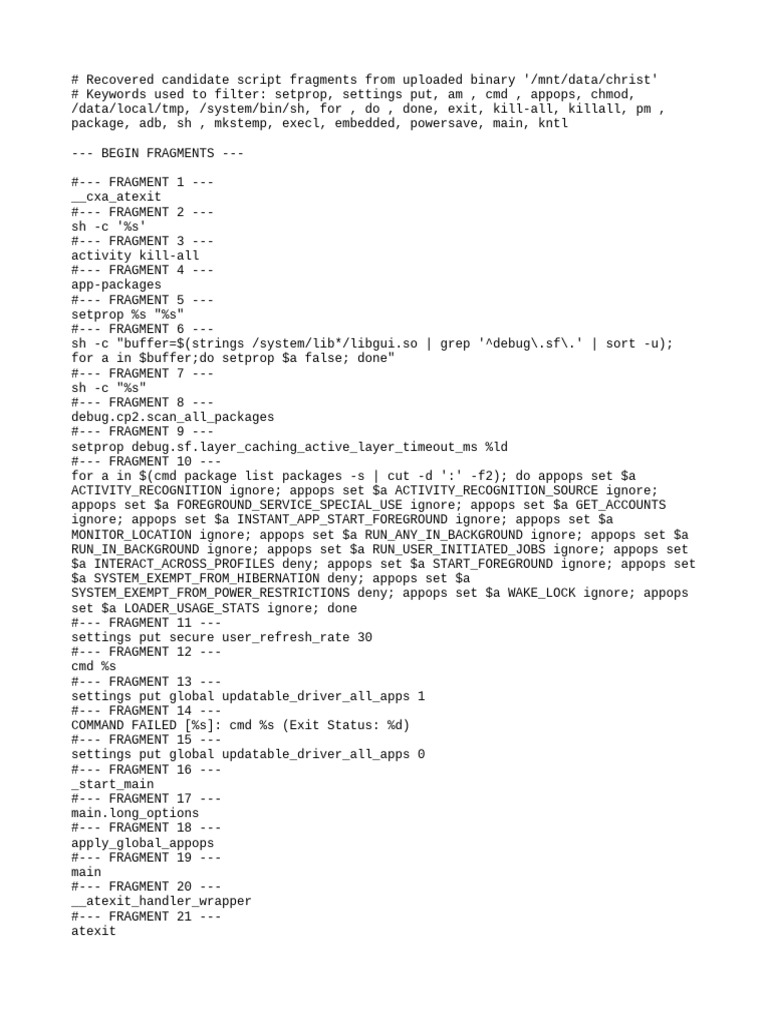 # Recovered candidate script fragments from uploaded binary '/mnt/data/christ'
# Keywords used to filter: setprop, settings put, am , cmd , appops, chmod, /data/local/tmp, /system/bin/sh, for , do , done, exit, kill-all, killall, pm , package, adb, sh , mkstemp, execl, embedded, powersave, main, kntl

--- BEGIN FRAGMENTS ---

#--- FRAGMENT 1 ---
__cxa_atexit
#--- FRAGMENT 2 ---
sh -c '%s'
#--- FRAGMENT 3 ---
activity kill-all
#--- FRAGMENT 4 ---
app-packages
#--- FRAGMENT 5 ---
setprop %s "%s"
#--- FRAGMENT 6 ---
sh -c "buffer=$(strings /system/lib*/libgui.so | grep '^debug\.sf\.' | sort -u); for a in $buffer;do setprop $a false; done"
#--- FRAGMENT 7 ---
sh -c "%s"
#--- FRAGMENT 8 ---
debug.cp2.scan_all_packages
#--- FRAGMENT 9 ---
setprop debug.sf.layer_caching_active_layer_timeout_ms %ld
#--- FRAGMENT 10 ---
for a in $(cmd package list packages -s | cut -d ':' -f2); do appops set $a ACTIVITY_RECOGNITION ignore; appops set $a ACTIVITY_RECOGNITION_SOURCE ignore; appops set $a FOREGROUND_SERVICE_SPECIAL_USE ignore; appops set $a GET_ACCOUNTS ignore; appops set $a INSTANT_APP_START_FOREGROUND ignore; appops set $a MONITOR_LOCATION ignore; appops set $a RUN_ANY_IN_BACKGROUND ignore; appops set $a RUN_IN_BACKGROUND ignore; appops set $a RUN_USER_INITIATED_JOBS ignore; appops set $a INTERACT_ACROSS_PROFILES deny; appops set $a START_FOREGROUND ignore; appops set $a SYSTEM_EXEMPT_FROM_HIBERNATION deny; appops set $a SYSTEM_EXEMPT_FROM_POWER_RESTRICTIONS deny; appops set $a WAKE_LOCK ignore; appops set $a LOADER_USAGE_STATS ignore; done
#--- FRAGMENT 11 ---
settings put secure user_refresh_rate 30
#--- FRAGMENT 12 ---
cmd %s
#--- FRAGMENT 13 ---
settings put global updatable_driver_all_apps 1
#--- FRAGMENT 14 ---
COMMAND FAILED [%s]: cmd %s (Exit Status: %d)
#--- FRAGMENT 15 ---
settings put global updatable_driver_all_apps 0
#--- FRAGMENT 16 ---
_start_main
#--- FRAGMENT 17 ---
main.long_options
#--- FRAGMENT 18 ---
apply_global_appops
#--- FRAGMENT 19 ---
main
#--- FRAGMENT 20 ---
__atexit_handler_wrapper
#--- FRAGMENT 21 ---
atexit